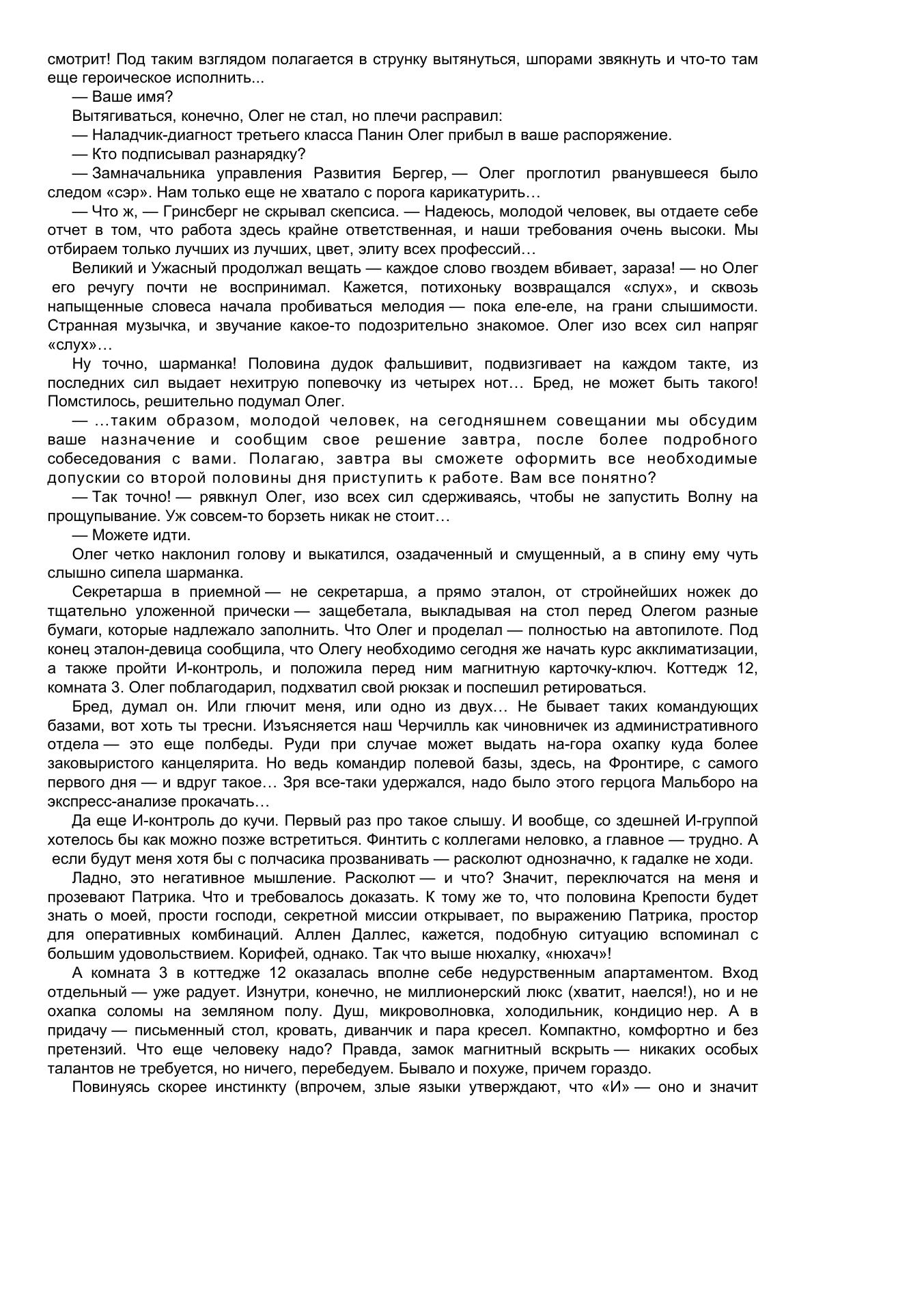 смотрит! Под таким взглядом полагается в струнку вытянуться, шпорами звякнуть и что-то там еще героическое исполнить...

— Ваше имя?

Вытягиваться, конечно, Олег не стал, но плечи расправил:

— Наладчик-диагност третьего класса Панин Олег прибыл в ваше распоряжение.

— Кто подписывал разнарядку?

— Замначальника управления Развития Бергер, — Олег проглотил рванувшееся было следом «сэр». Нам только еще не хватало с порога карикатурить…

— Что ж, — Гринсберг не скрывал скепсиса. — Надеюсь, молодой человек, вы отдаете себе отчет в том, что работа здесь крайне ответственная, и наши требования очень высоки. Мы отбираем только лучших из лучших, цвет, элиту всех профессий…

Великий и Ужасный продолжал вещать — каждое слово гвоздем вбивает, зараза! — но Олег его речугу почти не воспринимал. Кажется, потихоньку возвращался «слух», и сквозь напыщенные словеса начала пробиваться мелодия — пока еле-еле, на грани слышимости. Странная музычка, и звучание какое-то подозрительно знакомое. Олег изо всех сил напряг «слух»…

Ну точно, шарманка! Половина дудок фальшивит, подвизгивает на каждом такте, из последних сил выдает нехитрую попевочку из четырех нот… Бред, не может быть такого! Помстилось, решительно подумал Олег.

— …таким образом, молодой человек, на сегодняшнем совещании мы обсудим ваше назначение и сообщим свое решение завтра, после более подробного собеседования с вами. Полагаю, завтра вы сможете оформить все необходимые допускии со второй половины дня приступить к работе. Вам все понятно?

— Так точно! — рявкнул Олег, изо всех сил сдерживаясь, чтобы не запустить Волну на прощупывание. Уж совсем-то борзеть никак не стоит…

— Можете идти.

Олег четко наклонил голову и выкатился, озадаченный и смущенный, а в спину ему чуть слышно сипела шарманка.

Секретарша в приемной — не секретарша, а прямо эталон, от стройнейших ножек до тщательно уложенной прически — защебетала, выкладывая на стол перед Олегом разные бумаги, которые надлежало заполнить. Что Олег и проделал — полностью на автопилоте. Под конец эталон-девица сообщила, что Олегу необходимо сегодня же начать курс акклиматизации, а также пройти И-контроль, и положила перед ним магнитную карточку-ключ. Коттедж 12, комната 3. Олег поблагодарил, подхватил свой рюкзак и поспешил ретироваться.

Бред, думал он. Или глючит меня, или одно из двух… Не бывает таких командующих базами, вот хоть ты тресни. Изъясняется наш Черчилль как чиновничек из административного отдела — это еще полбеды. Руди при случае может выдать на-гора охапку куда более заковыристого канцелярита. Но ведь командир полевой базы, здесь, на Фронтире, с самого первого дня — и вдруг такое… Зря все-таки удержался, надо было этого герцога Мальборо на экспресс-анализе прокачать…

Да еще И-контроль до кучи. Первый раз про такое слышу. И вообще, со здешней И-группой хотелось бы как можно позже встретиться. Финтить с коллегами неловко, а главное — трудно. А если будут меня хотя бы с полчасика прозванивать — расколют однозначно, к гадалке не ходи.

Ладно, это негативное мышление. Расколют — и что? Значит, переключатся на меня и прозевают Патрика. Что и требовалось доказать. К тому же то, что половина Крепости будет знать о моей, прости господи, секретной миссии открывает, по выражению Патрика, простор для оперативных комбинаций. Аллен Даллес, кажется, подобную ситуацию вспоминал с большим удовольствием. Корифей, однако. Так что выше нюхалку, «нюхач»!

А комната 3 в коттедже 12 оказалась вполне себе недурственным апартаментом. Вход отдельный — уже радует. Изнутри, конечно, не миллионерский люкс (хватит, наелся!), но и не охапка соломы на земляном полу. Душ, микроволновка, холодильник, кондицио нер. А в придачу — письменный стол, кровать, диванчик и пара кресел. Компактно, комфортно и без претензий. Что еще человеку надо? Правда, замок магнитный вскрыть — никаких особых талантов не требуется, но ничего, перебедуем. Бывало и похуже, причем гораздо.

Повинуясь скорее инстинкту (впрочем, злые языки утверждают, что «И» — оно и значит